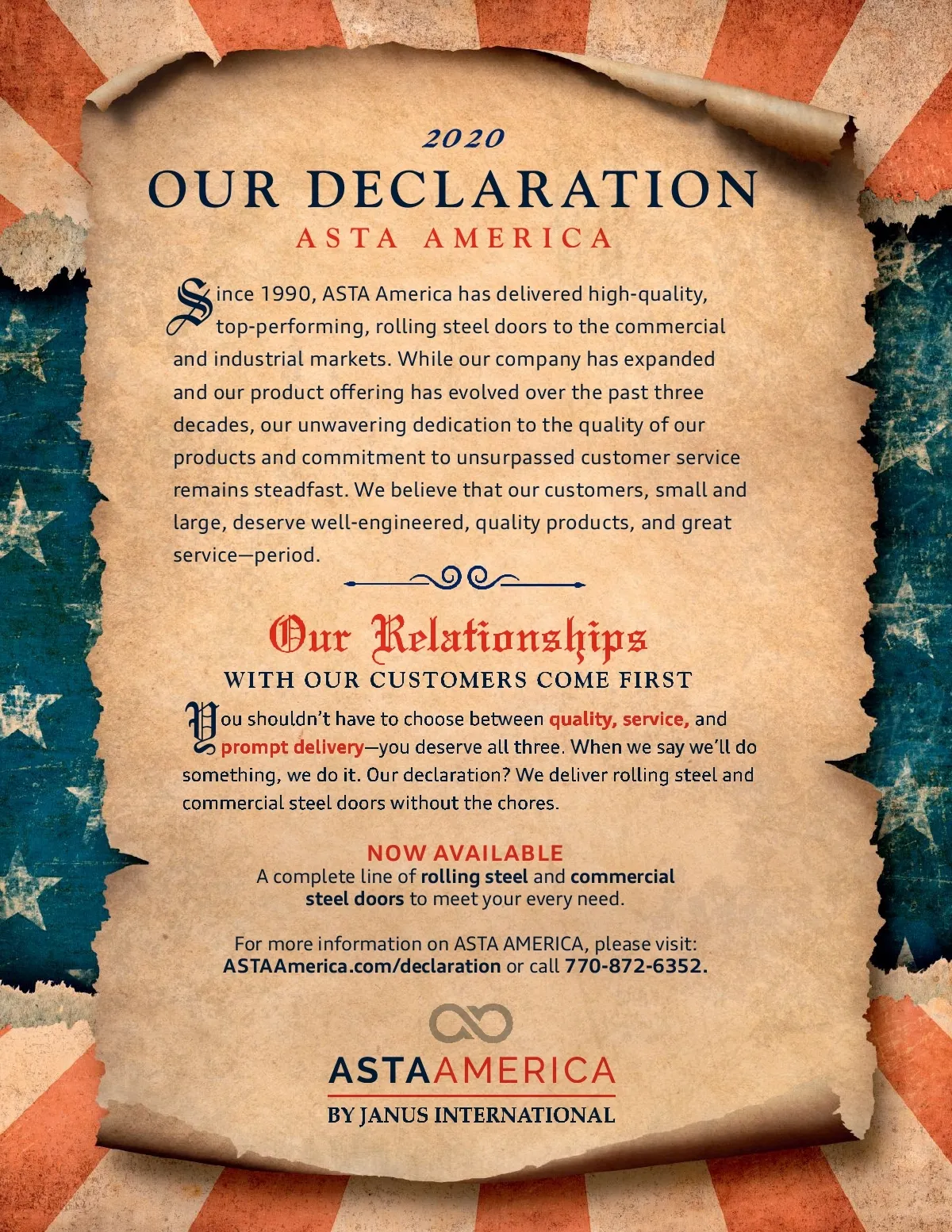 2020
OUR DECLARATION
ASTA AMERICA

Since 1990, ASTA America has delivered high-quality, top-performing, rolling steel doors to the commercial and industrial markets. While our company has expanded and our product offering has evolved over the past three decades, our unwavering dedication to the quality of our products and commitment to unsurpassed customer service remains steadfast. We believe that our customers, small and large, deserve well-engineered, quality products, and great service—period.

Our Relationships
WITH OUR CUSTOMERS COME FIRST

You shouldn't have to choose between quality, service, and prompt delivery—you deserve all three. When we say we'll do something, we do it. Our declaration? We deliver rolling steel and commercial steel doors without the chores.

NOW AVAILABLE
A complete line of rolling steel and commercial steel doors to meet your every need.

For more information on ASTA AMERICA, please visit: ASTAAmerica.com/declaration or call 770-872-6352.

ASTAAMERICA
BY JANUS INTERNATIONAL